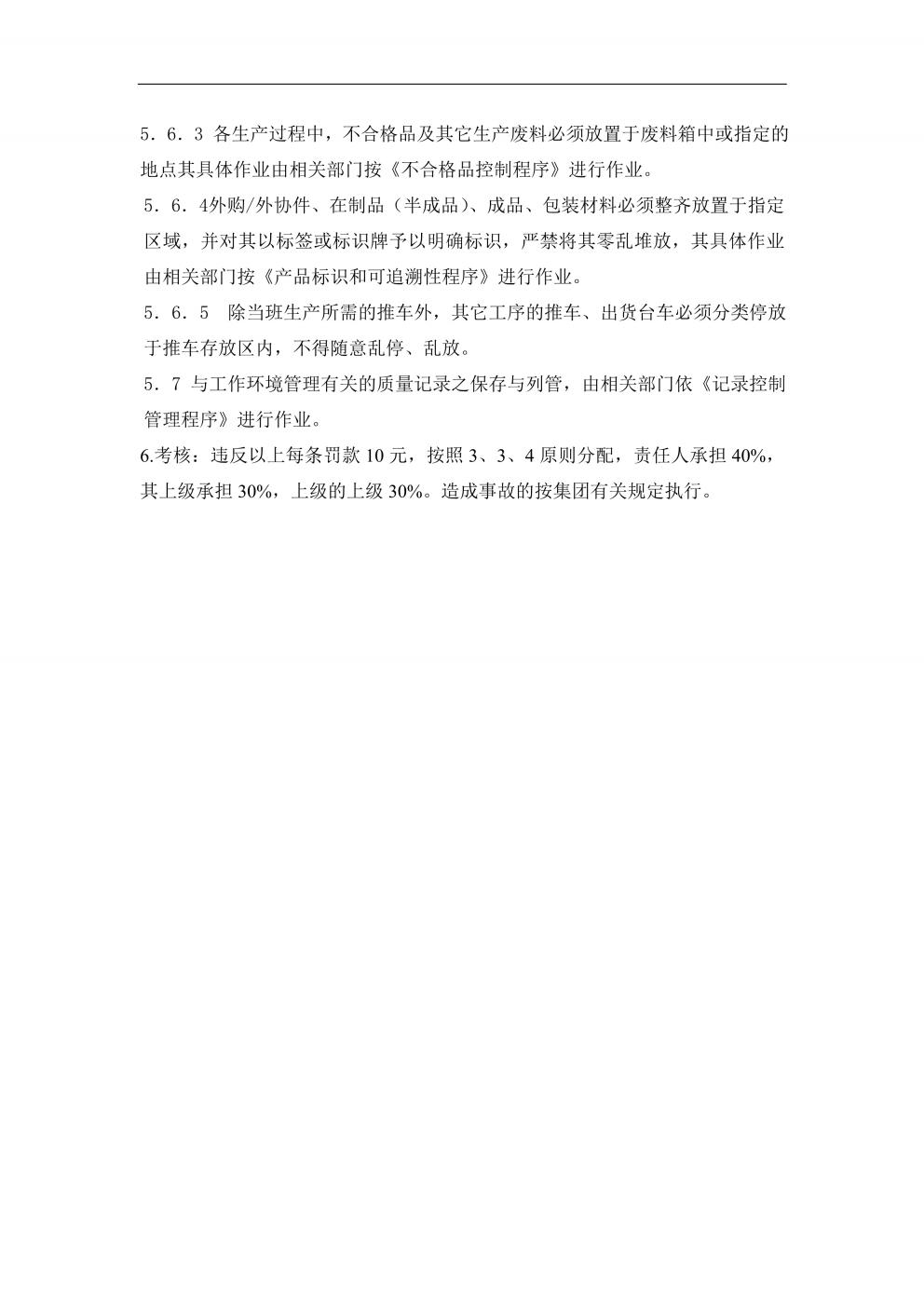 5．6．3 各生产过程中，不合格品及其它生产废料必须放置于废料箱中或指定的地点其具体作业由相关部门按《不合格品控制程序》进行作业。

5．6．4外购/外协件、在制品（半成品）、成品、包装材料必须整齐放置于指定区域，并对其以标签或标识牌予以明确标识，严禁将其零乱堆放，其具体作业由相关部门按《产品标识和可追溯性程序》进行作业。

5．6．5　除当班生产所需的推车外，其它工序的推车、出货台车必须分类停放于推车存放区内，不得随意乱停、乱放。

5．7 与工作环境管理有关的质量记录之保存与列管，由相关部门依《记录控制管理程序》进行作业。

6.考核：违反以上每条罚款 10 元，按照 3、3、4 原则分配，责任人承担 40%，其上级承担 30%，上级的上级 30%。造成事故的按集团有关规定执行。